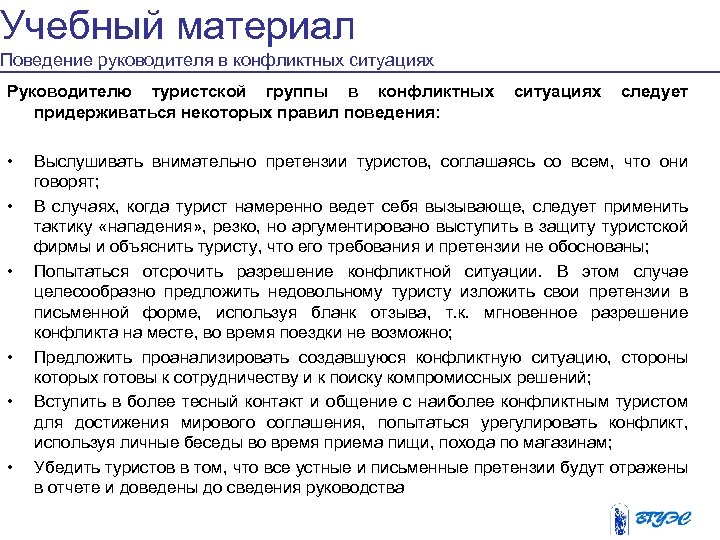 Учебный материал
Поведение руководителя в конфликтных ситуациях

Руководителю туристской группы в конфликтных ситуациях следует придерживаться некоторых правил поведения:

• Выслушивать внимательно претензии туристов, соглашаясь со всем, что они говорят;
• В случаях, когда турист намеренно ведет себя вызывающе, следует применить тактику «нападения», резко, но аргументировано выступить в защиту туристской фирмы и объяснить туристу, что его требования и претензии не обоснованы;
• Попытаться отсрочить разрешение конфликтной ситуации. В этом случае целесообразно предложить недовольному туристу изложить свои претензии в письменной форме, используя бланк отзыва, т.к. мгновенное разрешение конфликта на месте, во время поездки не возможно;
• Предложить проанализировать создавшуюся конфликтную ситуацию, стороны которых готовы к сотрудничеству и к поиску компромиссных решений;
• Вступить в более тесный контакт и общение с наиболее конфликтным туристом для достижения мирового соглашения, попытаться урегулировать конфликт, используя личные беседы во время приема пищи, похода по магазинам;
• Убедить туристов в том, что все устные и письменные претензии будут отражены в отчете и доведены до сведения руководства

ВГУЭС